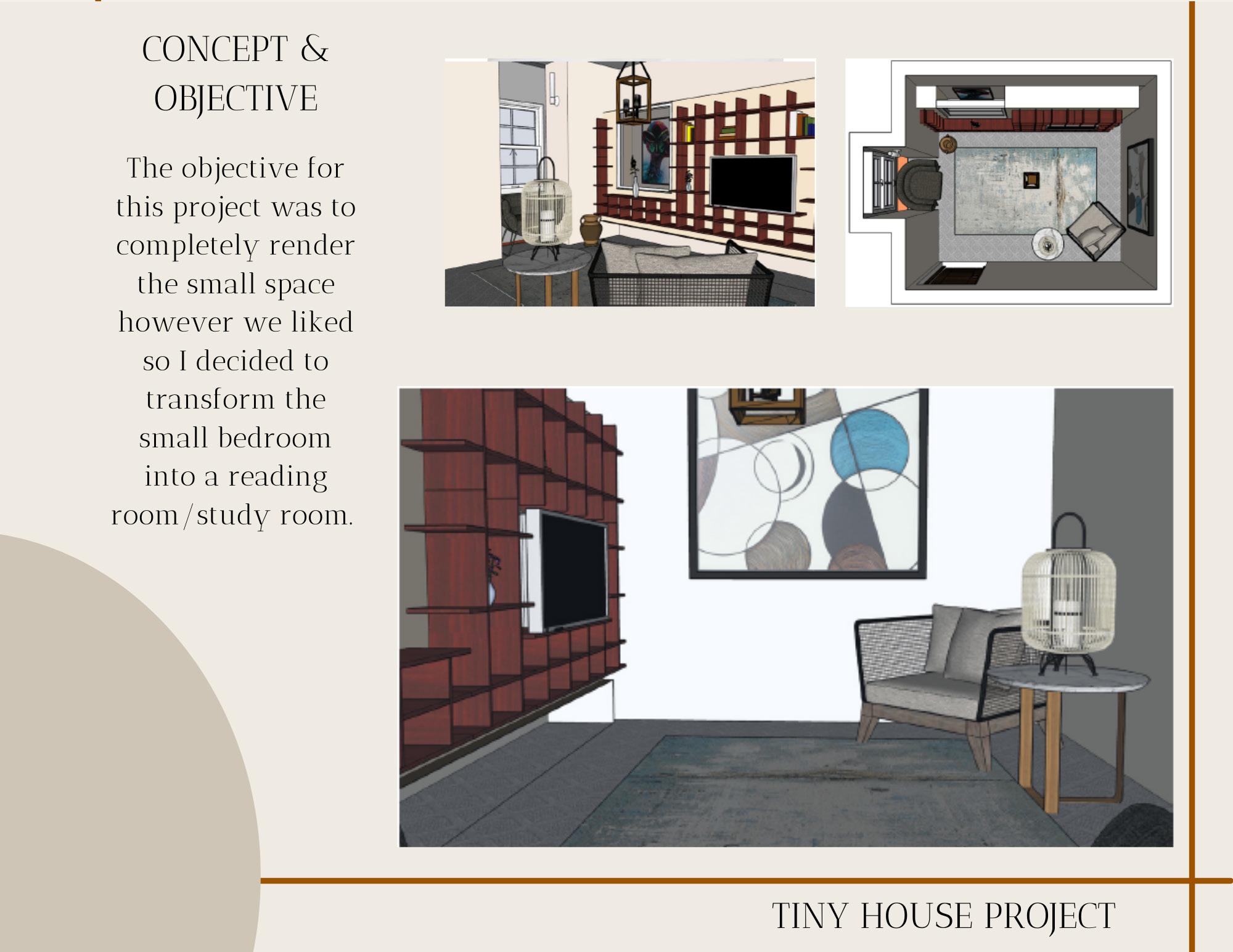 CONCEPT &
OBJECTIVE

The objective for this project was to completely render the small space however we liked so I decided to transform the small bedroom into a reading room/study room.

TINY HOUSE PROJECT